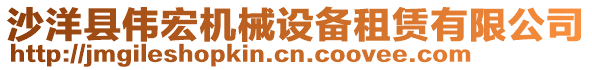 沙洋县伟宏机械设备租赁有限公司
http://jmgileshopkin.cn.coovee.com